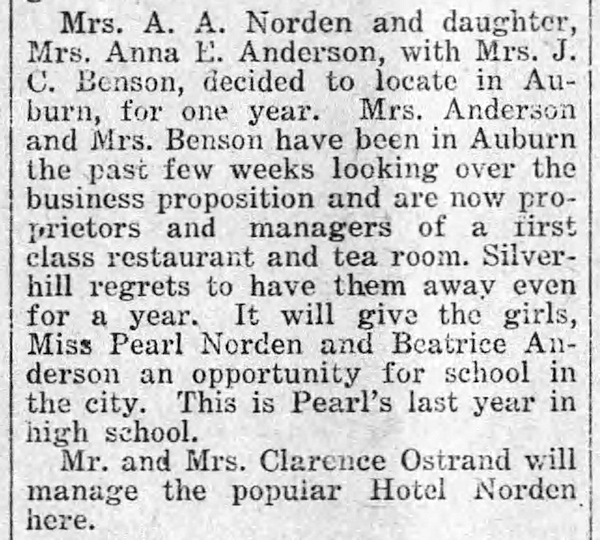 Mrs. A. A. Norden and daughter, Mrs. Anna E. Anderson, with Mrs. J. C. Benson, decided to locate in Auburn, for one year. Mrs. Anderson and Mrs. Benson have been in Auburn the past few weeks looking over the business proposition and are now proprietors and managers of a first class restaurant and tea room. Silverhill regrets to have them away even for a year. It will give the girls, Miss Pearl Norden and Beatrice Anderson an opportunity for school in the city. This is Pearl's last year in high school.

Mr. and Mrs. Clarence Ostrand will manage the popular Hotel Norden here.